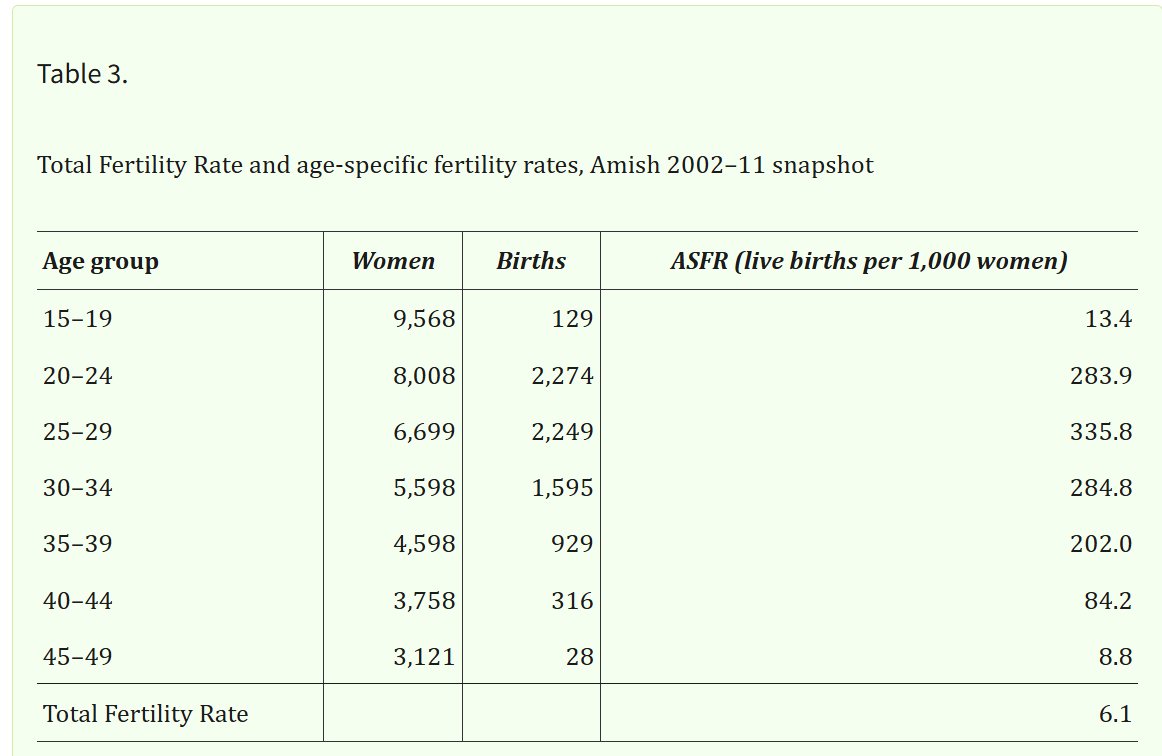 Table 3.

Total Fertility Rate and age-specific fertility rates, Amish 2002–11 snapshot

| Age group | Women | Births | ASFR (live births per 1,000 women) |
|---|---|---|---|
| 15–19 | 9,568 | 129 | 13.4 |
| 20–24 | 8,008 | 2,274 | 283.9 |
| 25–29 | 6,699 | 2,249 | 335.8 |
| 30–34 | 5,598 | 1,595 | 284.8 |
| 35–39 | 4,598 | 929 | 202.0 |
| 40–44 | 3,758 | 316 | 84.2 |
| 45–49 | 3,121 | 28 | 8.8 |
| Total Fertility Rate | | | 6.1 |